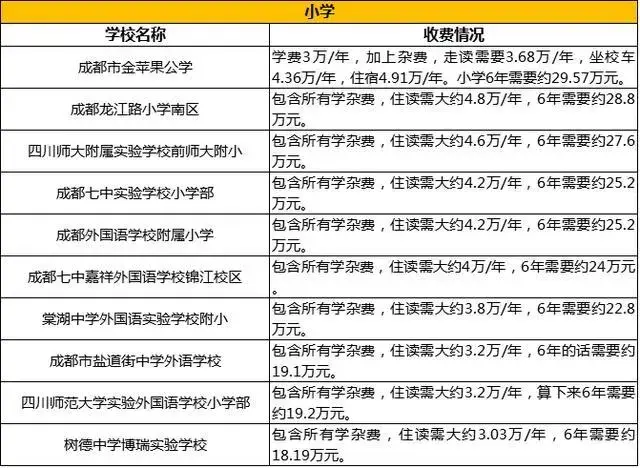 小学

| 学校名称 | 收费情况 |
|---|---|
| 成都市金苹果公学 | 学费3万/年，加上杂费，走读需要3.68万/年，坐校车4.36万/年，住宿4.91万/年。小学6年需要约29.57万元。 |
| 成都龙江路小学南区 | 包含所有学杂费，住读需大约4.8万/年，6年需要约28.8万元。 |
| 四川师大附属实验学校前师大附小 | 包含所有学杂费，住读需大约4.6万/年，6年需要约27.6万元。 |
| 成都七中实验学校小学部 | 包含所有学杂费，住读需大约4.2万/年，6年需要约25.2万元。 |
| 成都外国语学校附属小学 | 包含所有学杂费，住读需大约4.2万/年，6年需要约25.2万元。 |
| 成都七中嘉祥外国语学校锦江校区 | 包含所有学杂费，住读需大约4万/年，6年需要约24万元。 |
| 棠湖中学外国语实验学校附小 | 包含所有学杂费，住读需大约3.8万/年，6年需要约22.8万元。 |
| 成都市盐道街中学外语学校 | 包含所有学杂费，住读需大约3.2万/年，6年的话需要约19.1万元。 |
| 四川师范大学实验外国语学校小学部 | 包含所有学杂费，住读需大约3.2万/年，算下来6年需要约19.2万元。 |
| 树德中学博瑞实验学校 | 包含所有学杂费，住读需大约3.03万/年，6年需要约18.19万元。 |